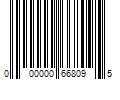 0 00000 66809 5